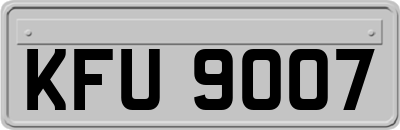 KFU 9007